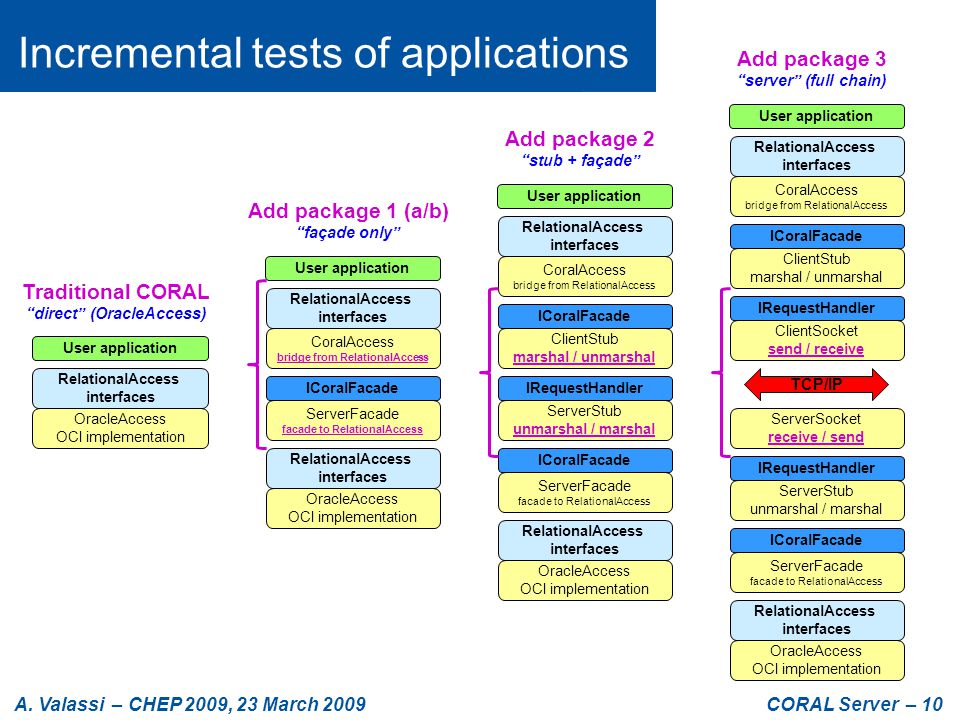 Incremental tests of applications

Traditional CORAL
"direct" (OracleAccess)

User application

RelationalAccess interfaces

OracleAccess
OCI implementation

Add package 1 (a/b)
"façade only"

User application

RelationalAccess interfaces

CoralAccess
bridge from RelationalAccess

ICoralFacade

ServerFacade
facade to RelationalAccess

RelationalAccess interfaces

OracleAccess
OCI implementation

Add package 2
"stub + façade"

User application

RelationalAccess interfaces

CoralAccess
bridge from RelationalAccess

ICoralFacade

ClientStub
marshal / unmarshal

IRequestHandler

ServerStub
unmarshal / marshal

ICoralFacade

ServerFacade
facade to RelationalAccess

RelationalAccess interfaces

OracleAccess
OCI implementation

Add package 3
"server" (full chain)

User application

RelationalAccess interfaces

CoralAccess
bridge from RelationalAccess

ICoralFacade

ClientStub
marshal / unmarshal

IRequestHandler

ClientSocket
send / receive

TCP/IP

ServerSocket
receive / send

IRequestHandler

ServerStub
unmarshal / marshal

ICoralFacade

ServerFacade
facade to RelationalAccess

RelationalAccess interfaces

OracleAccess
OCI implementation

A. Valassi – CHEP 2009, 23 March 2009

CORAL Server – 10